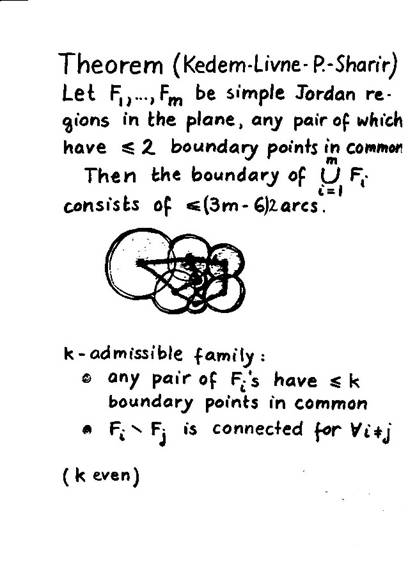 Theorem (Kedem-Livne-P.-Sharir)
Let $F_1, \ldots, F_m$ be simple Jordan regions in the plane, any pair of which have $\leq 2$ boundary points in common

Then the boundary of $\bigcup_{i=1}^{m} F_i$ consists of $\leq (3m-6)2$ arcs.

k-admissible family:
• any pair of $F_i$'s have $\leq k$ boundary points in common
• $F_i \setminus F_j$ is connected for $\forall i \neq j$

(k even)